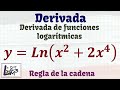 Derivada

Derivada de funciones logarítmicas

$y = Ln(x^2 + 2x^4)$

Regla de la cadena